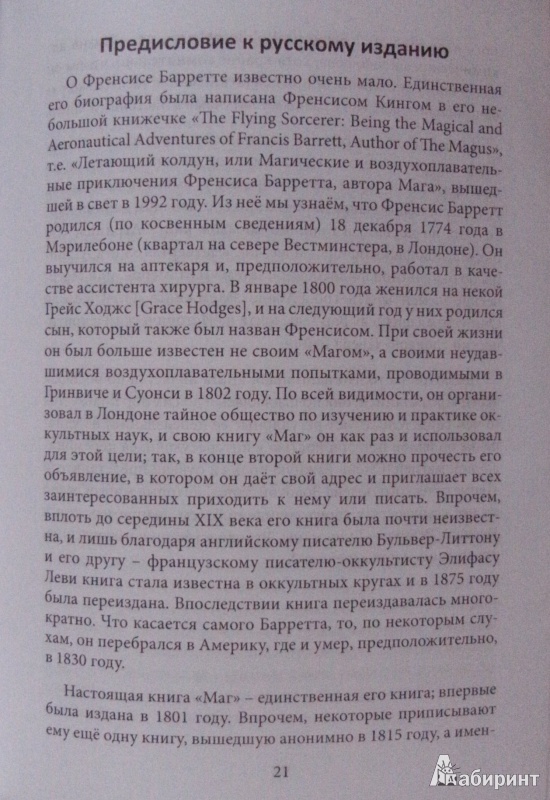 Предисловие к русскому изданию

О Френсисе Барретте известно очень мало. Единственная его биография была написана Френсисом Кингом в его небольшой книжечке «The Flying Sorcerer: Being the Magical and Aeronautical Adventures of Francis Barrett, Author of The Magus», т.е. «Летающий колдун, или Магические и воздухоплавательные приключения Френсиса Барретта, автора Мага», вышедшей в свет в 1992 году. Из неё мы узнаём, что Френсис Барретт родился (по косвенным сведениям) 18 декабря 1774 года в Мэрилебоне (квартал на севере Вестминстера, в Лондоне). Он выучился на аптекаря и, предположительно, работал в качестве ассистента хирурга. В январе 1800 года женился на некой Грейс Ходжс [Grace Hodges], и на следующий год у них родился сын, который также был назван Френсисом. При своей жизни он был больше известен не своим «Магом», а своими неудавшимися воздухоплавательными попытками, проводимыми в Гринвиче и Суонси в 1802 году. По всей видимости, он организовал в Лондоне тайное общество по изучению и практике оккультных наук, и свою книгу «Маг» он как раз и использовал для этой цели; так, в конце второй книги можно прочесть его объявление, в котором он даёт свой адрес и приглашает всех заинтересованных приходить к нему или писать. Впрочем, вплоть до середины XIX века его книга была почти неизвестна, и лишь благодаря английскому писателю Бульвер-Литтону и его другу – французскому писателю-оккультисту Элифасу Леви книга стала известна в оккультных кругах и в 1875 году была переиздана. Впоследствии книга переиздавалась многократно. Что касается самого Барретта, то, по некоторым слухам, он перебрался в Америку, где и умер, предположительно, в 1830 году.

Настоящая книга «Маг» – единственная его книга; впервые была издана в 1801 году. Впрочем, некоторые приписывают ему ещё одну книгу, вышедшую анонимно в 1815 году, а имен-

21

Лабиринт